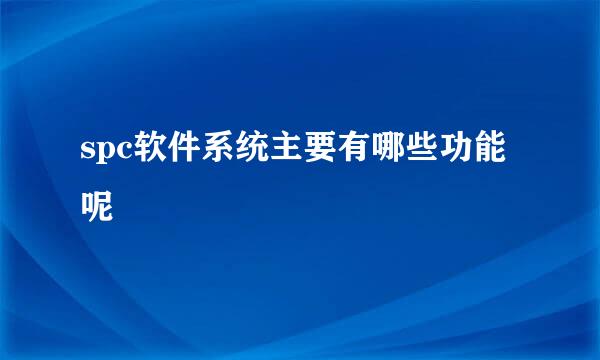 spc软件系统主要有哪些功能呢